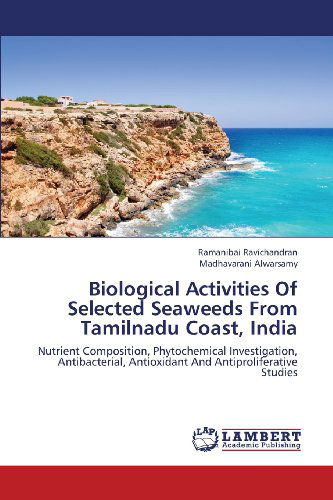 Ramanibai Ravichandran
Madhavarani Alwarsamy

Biological Activities Of Selected Seaweeds From Tamilnadu Coast, India

Nutrient Composition, Phytochemical Investigation, Antibacterial, Antioxidant And Antiproliferative Studies

LAP
LAMBERT
Academic Publishing